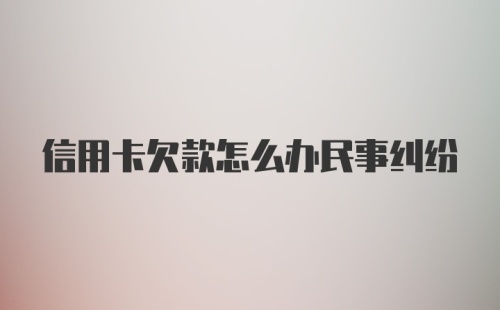 信用卡欠款怎么办民事纠纷